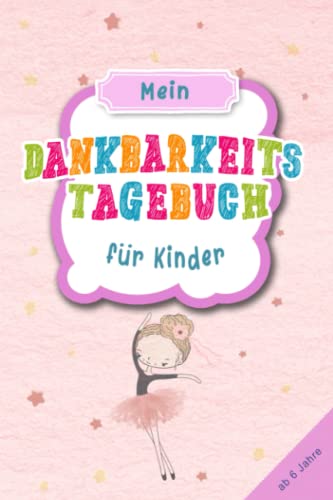 Mein

DANKBARKEITS TAGEBUCH

für Kinder

ab 6 Jahre